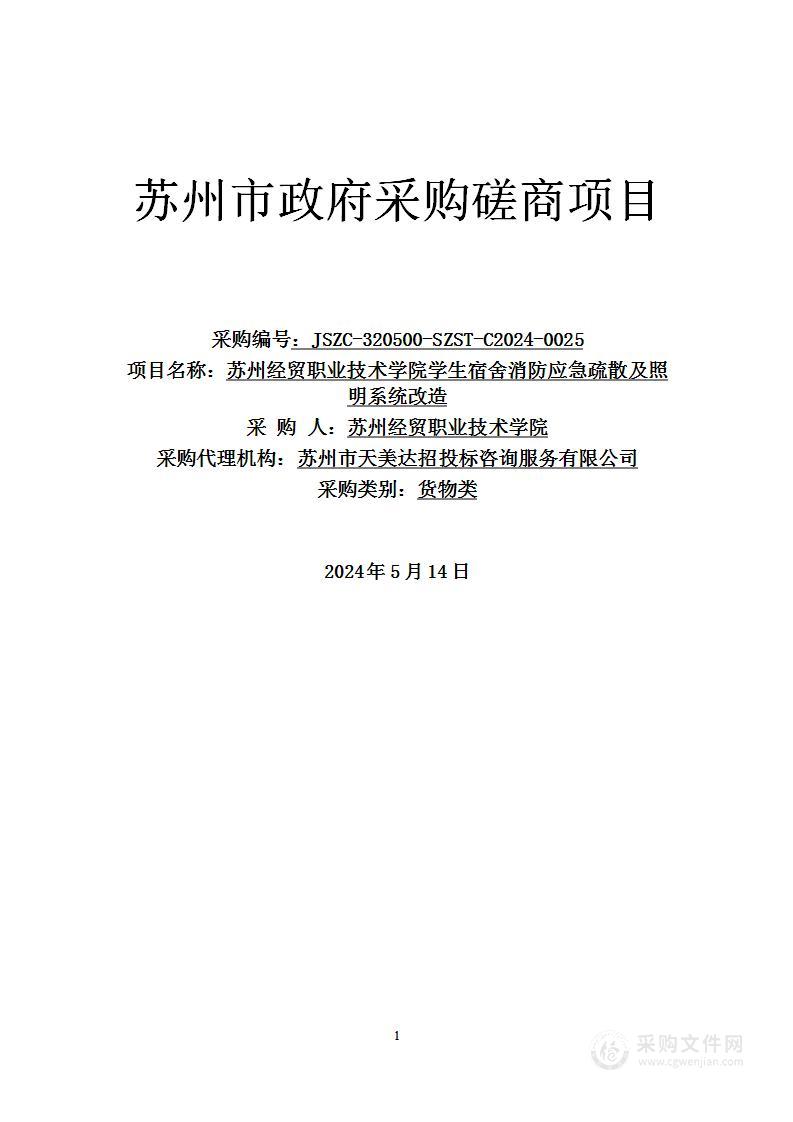 苏州市政府采购磋商项目

采购编号：JSZC-320500-SZST-C2024-0025
项目名称：苏州经贸职业技术学院学生宿舍消防应急疏散及照明系统改造
采 购 人：苏州经贸职业技术学院
采购代理机构：苏州市天美达招投标咨询服务有限公司
采购类别：货物类

2024年5月14日

1

采购文件网
www.cgwenjian.com